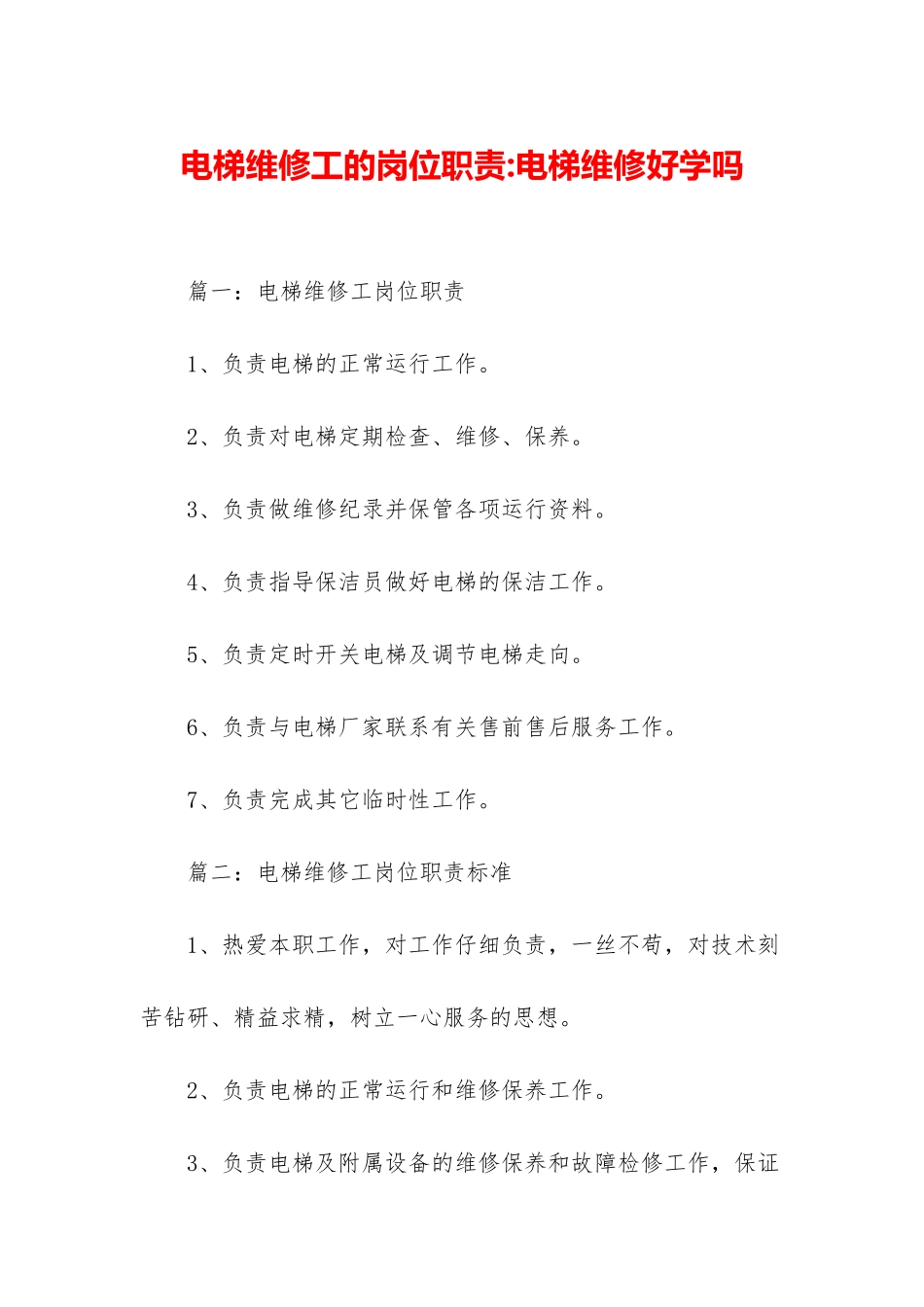 电梯维修工的岗位职责:电梯维修好学吗

篇一：电梯维修工岗位职责

1、负责电梯的正常运行工作。

2、负责对电梯定期检查、维修、保养。

3、负责做维修纪录并保管各项运行资料。

4、负责指导保洁员做好电梯的保洁工作。

5、负责定时开关电梯及调节电梯走向。

6、负责与电梯厂家联系有关售前售后服务工作。

7、负责完成其它临时性工作。

篇二：电梯维修工岗位职责标准

1、热爱本职工作，对工作仔细负责，一丝不苟，对技术刻苦钻研、精益求精，树立一心服务的思想。

2、负责电梯的正常运行和维修保养工作。

3、负责电梯及附属设备的维修保养和故障检修工作，保证